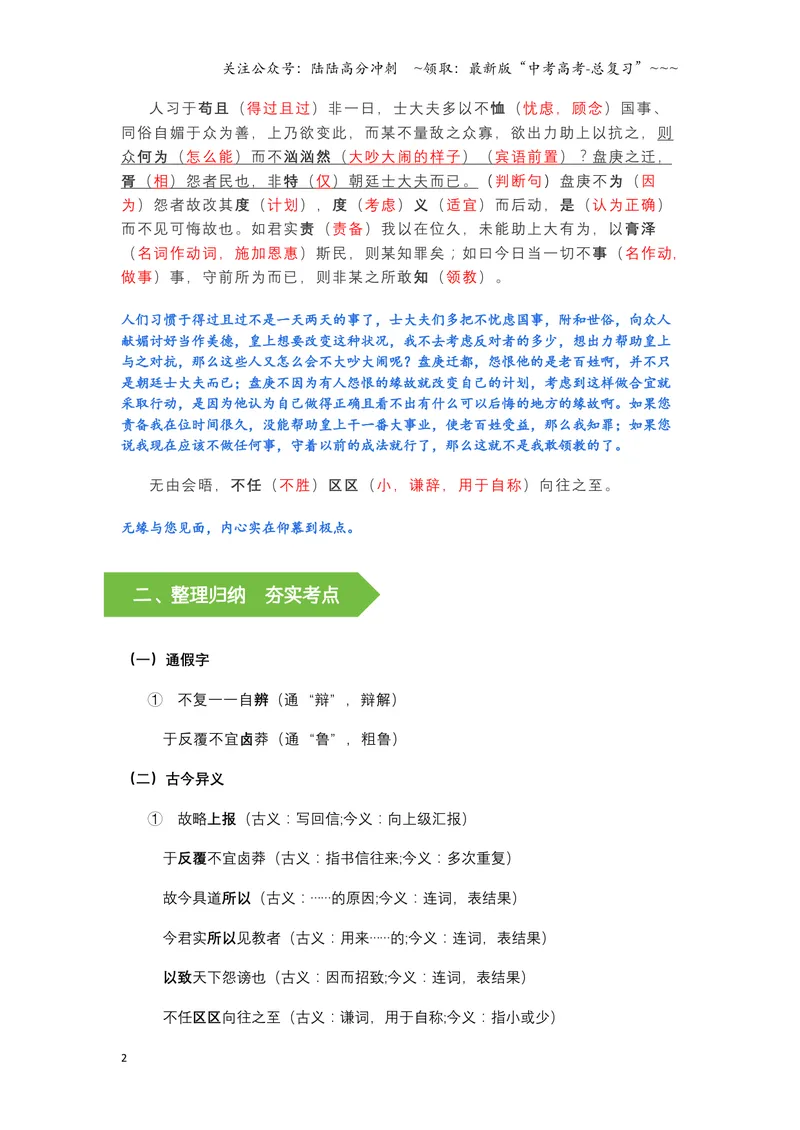 关注公众号：陆陆高分冲刺 ~领取：最新版“中考高考-总复习”~~~

人习于苟且（得过且过）非一日，士大夫多以不恤（忧虑，顾念）国事、同俗自媚于众为善，上乃欲变此，而某不量敌之众寡，欲出力助上以抗之，则众何为（怎么能）而不汹汹然（大吵大闹的样子）（宾语前置）？盘庚之迁，胥（相）怨者民也，非特（仅）朝廷士大夫而已。（判断句）盘庚不为（因为）怨者故改其度（计划），度（考虑）义（适宜）而后动，是（认为正确）而不见可悔故也。如君实责（责备）我以在位久，未能助上大有为，以膏泽（名词作动词，施加恩惠）斯民，则某知罪矣；如曰今日当一切不事（名作动，做事）事，守前所为而已，则非某之所敢知（领教）。

人们习惯于得过且过不是一天两天的事了，士大夫们多把不忧虑国事，附和世俗，向众人献媚讨好当作美德，皇上想要改变这种状况，我不去考虑反对者的多少，想出力帮助皇上与之对抗，那么这些人又怎么会不大吵大闹呢？盘庚迁都，怨恨他的是老百姓啊，并不只是朝廷士大夫而已；盘庚不因为有人怨恨的缘故就改变自己的计划，考虑到这样做合宜就采取行动，是因为他认为自己做得正确且看不出有什么可以后悔的地方的缘故啊。如果您责备我在位时间很久，没能帮助皇上干一番大事业，使老百姓受益，那么我知罪；如果您说我现在应该不做任何事，守着以前的成法就行了，那么这就不是我敢领教的了。

无由会晤，不任（不胜）区区（小，谦辞，用于自称）向往之至。

无缘与您见面，内心实在仰慕到极点。

二、整理归纳　夯实考点

（一）通假字

① 不复一一自辨（通“辩”，辩解）

于反覆不宜卤莽（通“鲁”，粗鲁）

（二）古今异义

① 故略上报（古义：写回信;今义：向上级汇报）

于反覆不宜卤莽（古义：指书信往来;今义：多次重复）

故今具道所以（古义：……的原因;今义：连词，表结果）

今君实所以见教者（古义：用来……的;今义：连词，表结果）

以致天下怨谤也（古义：因而招致;今义：连词，表结果）

不任区区向往之至（古义：谦词，用于自称;今义：指小或少）

2